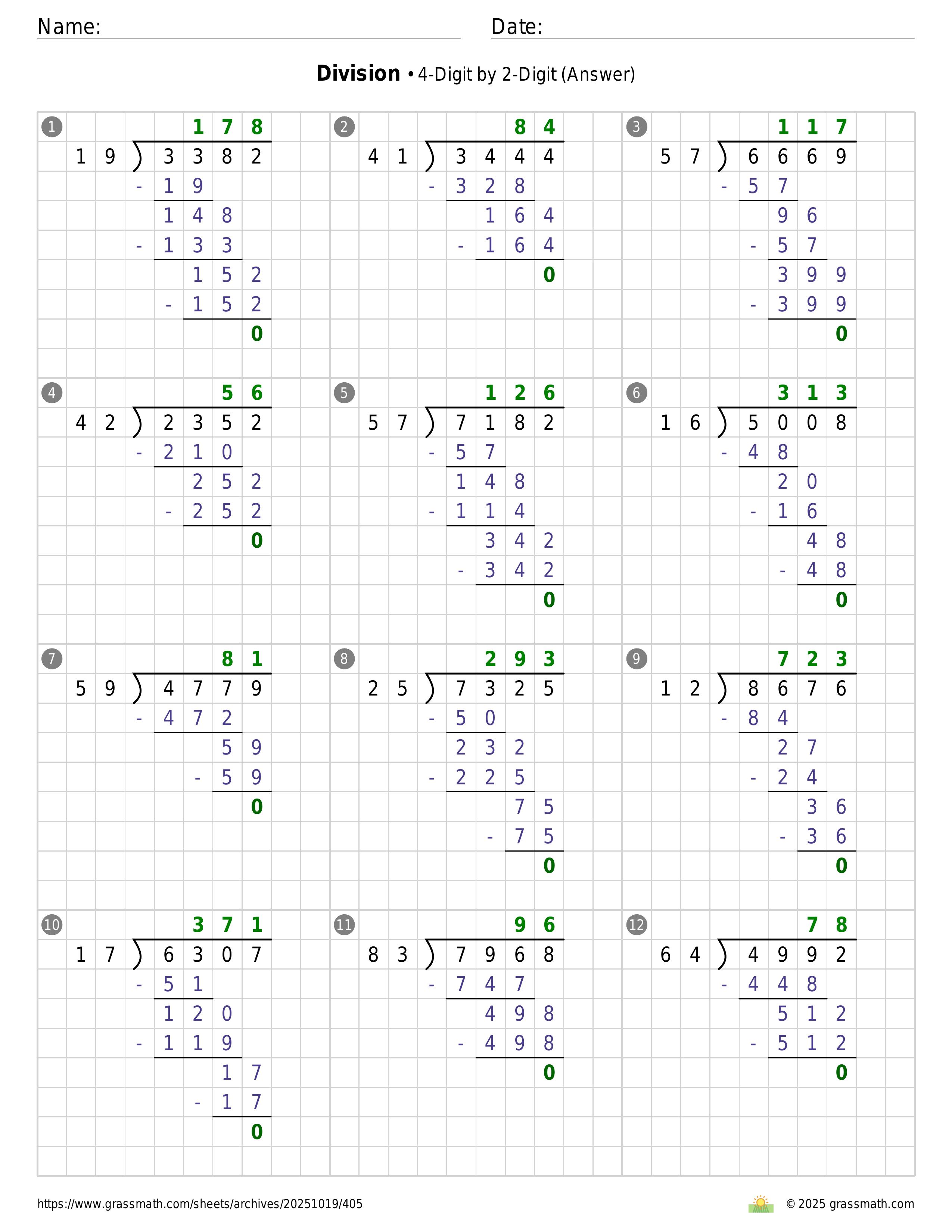 Name: Date:

**Division** • 4-Digit by 2-Digit (Answer)

1
178
19 ) 3382
- 19
148
- 133
152
- 152
0

2
84
41 ) 3444
- 328
164
- 164
0

3
117
57 ) 6669
- 57
96
- 57
399
- 399
0

4
56
42 ) 2352
- 210
252
- 252
0

5
126
57 ) 7182
- 57
148
- 114
342
- 342
0

6
313
16 ) 5008
- 48
20
- 16
48
- 48
0

7
81
59 ) 4779
- 472
59
- 59
0

8
293
25 ) 7325
- 50
232
- 225
75
- 75
0

9
723
12 ) 8676
- 84
27
- 24
36
- 36
0

10
371
17 ) 6307
- 51
120
- 119
17
- 17
0

11
96
83 ) 7968
- 747
498
- 498
0

12
78
64 ) 4992
- 448
512
- 512
0

https://www.grassmath.com/sheets/archives/20251019/405
© 2025 grassmath.com